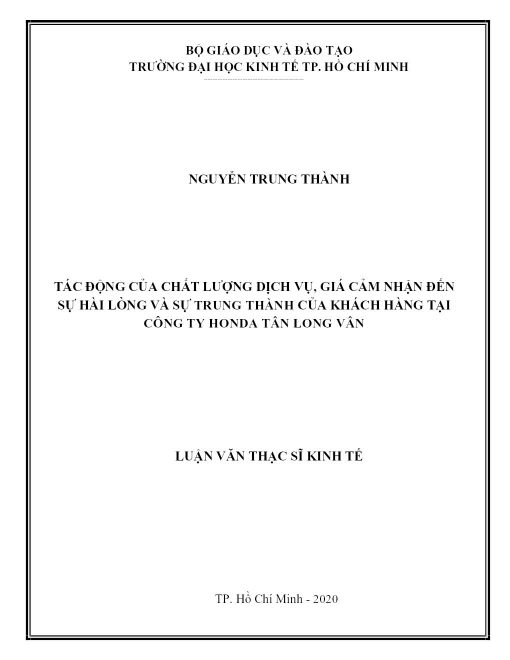 BỘ GIÁO DỤC VÀ ĐÀO TẠO
TRƯỜNG ĐẠI HỌC KINH TẾ TP. HỒ CHÍ MINH

NGUYỄN TRUNG THÀNH

TÁC ĐỘNG CỦA CHẤT LƯỢNG DỊCH VỤ, GIÁ CẢM NHẬN ĐẾN SỰ HÀI LÒNG VÀ SỰ TRUNG THÀNH CỦA KHÁCH HÀNG TẠI CÔNG TY HONDA TÂN LONG VÂN

LUẬN VĂN THẠC SĨ KINH TẾ

TP. Hồ Chí Minh - 2020